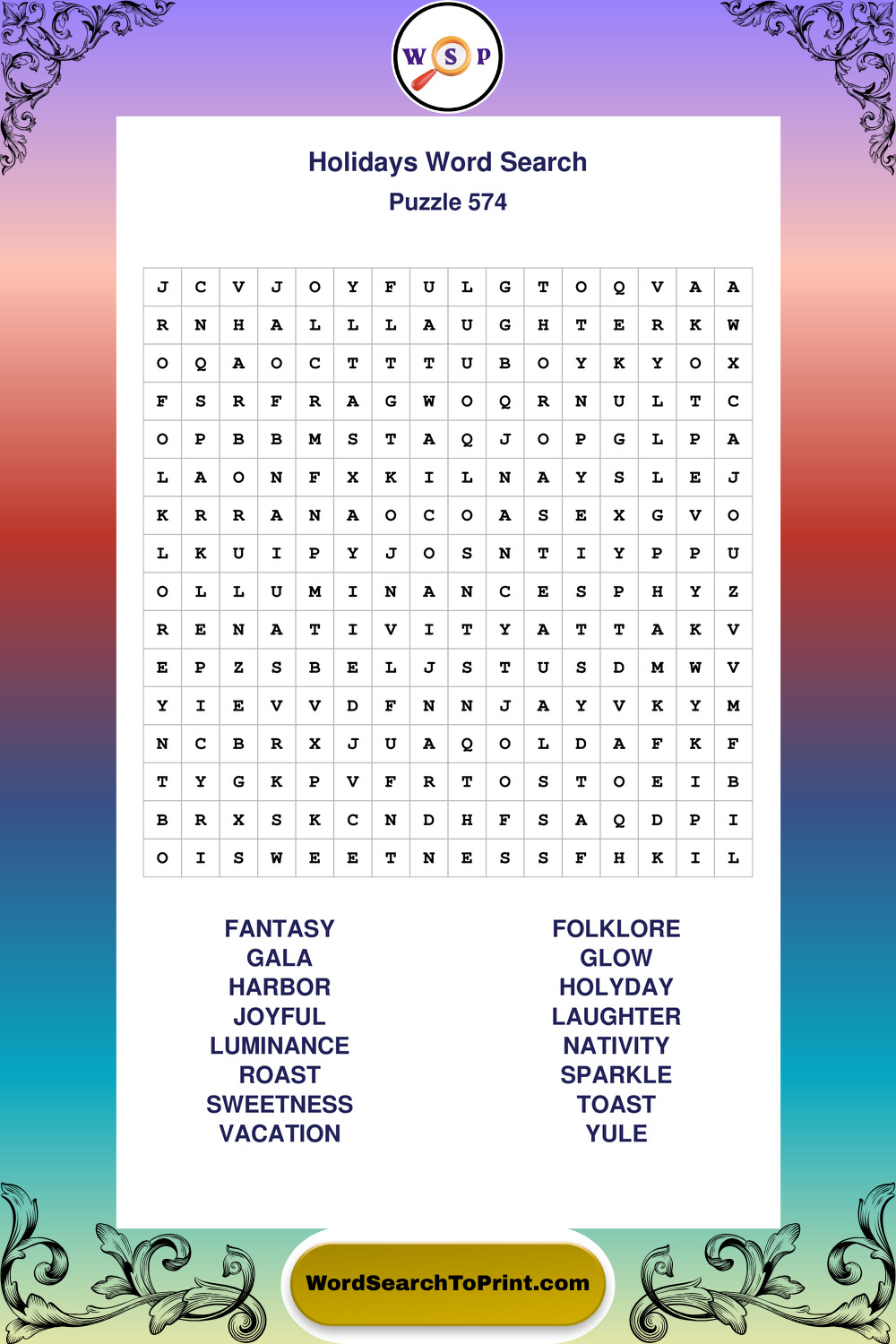 W S P

Holidays Word Search

Puzzle 574

| J | C | V | J | O | Y | F | U | L | G | T | O | Q | V | A | A |
|---|---|---|---|---|---|---|---|---|---|---|---|---|---|---|---|
| R | N | H | A | L | L | L | A | U | G | H | T | E | R | K | W |
| O | Q | A | O | C | T | T | T | U | B | O | Y | K | Y | O | X |
| F | S | R | F | R | A | G | W | O | Q | R | N | U | L | T | C |
| O | P | B | B | M | S | T | A | Q | J | O | P | G | L | P | A |
| L | A | O | N | F | X | K | I | L | N | A | Y | S | L | E | J |
| K | R | R | A | N | A | O | C | O | A | S | E | X | G | V | O |
| L | K | U | I | P | Y | J | O | S | N | T | I | Y | P | P | U |
| O | L | L | U | M | I | N | A | N | C | E | S | P | H | Y | Z |
| R | E | N | A | T | I | V | I | T | Y | A | T | T | A | K | V |
| E | P | Z | S | B | E | L | J | S | T | U | S | D | M | W | V |
| Y | I | E | V | V | D | F | N | N | J | A | Y | V | K | Y | M |
| N | C | B | R | X | J | U | A | Q | O | L | D | A | F | K | F |
| T | Y | G | K | P | V | F | R | T | O | S | T | O | E | I | B |
| B | R | X | S | K | C | N | D | H | F | S | A | Q | D | P | I |
| O | I | S | W | E | E | T | N | E | S | S | F | H | K | I | L |

FANTASY
GALA
HARBOR
JOYFUL
LUMINANCE
ROAST
SWEETNESS
VACATION

FOLKLORE
GLOW
HOLYDAY
LAUGHTER
NATIVITY
SPARKLE
TOAST
YULE

WordSearchToPrint.com